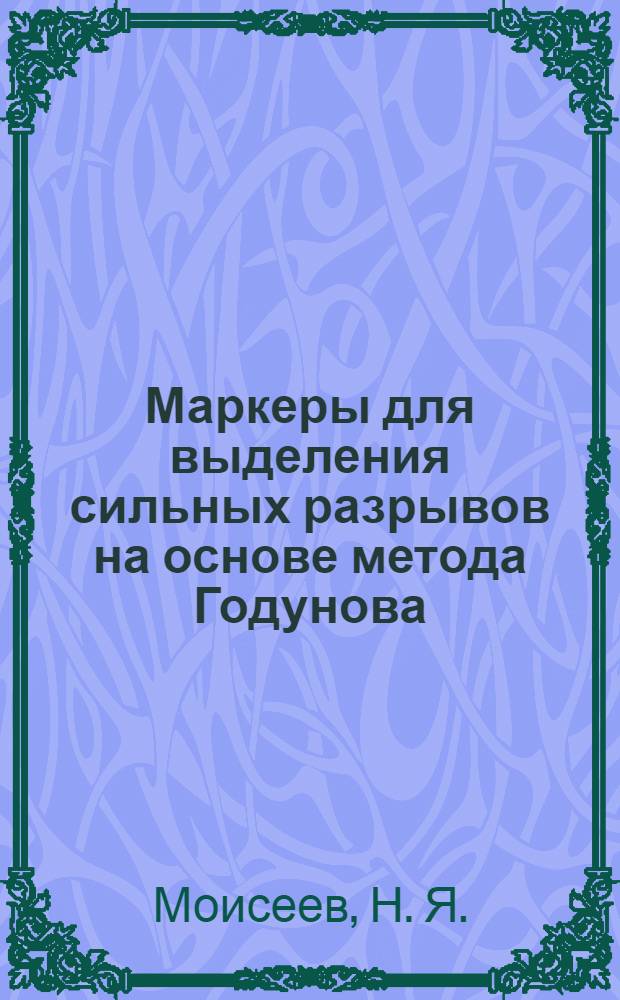 Маркеры для выделения сильных разрывов на основе метода Годунова

Моисеев, Н. Я.